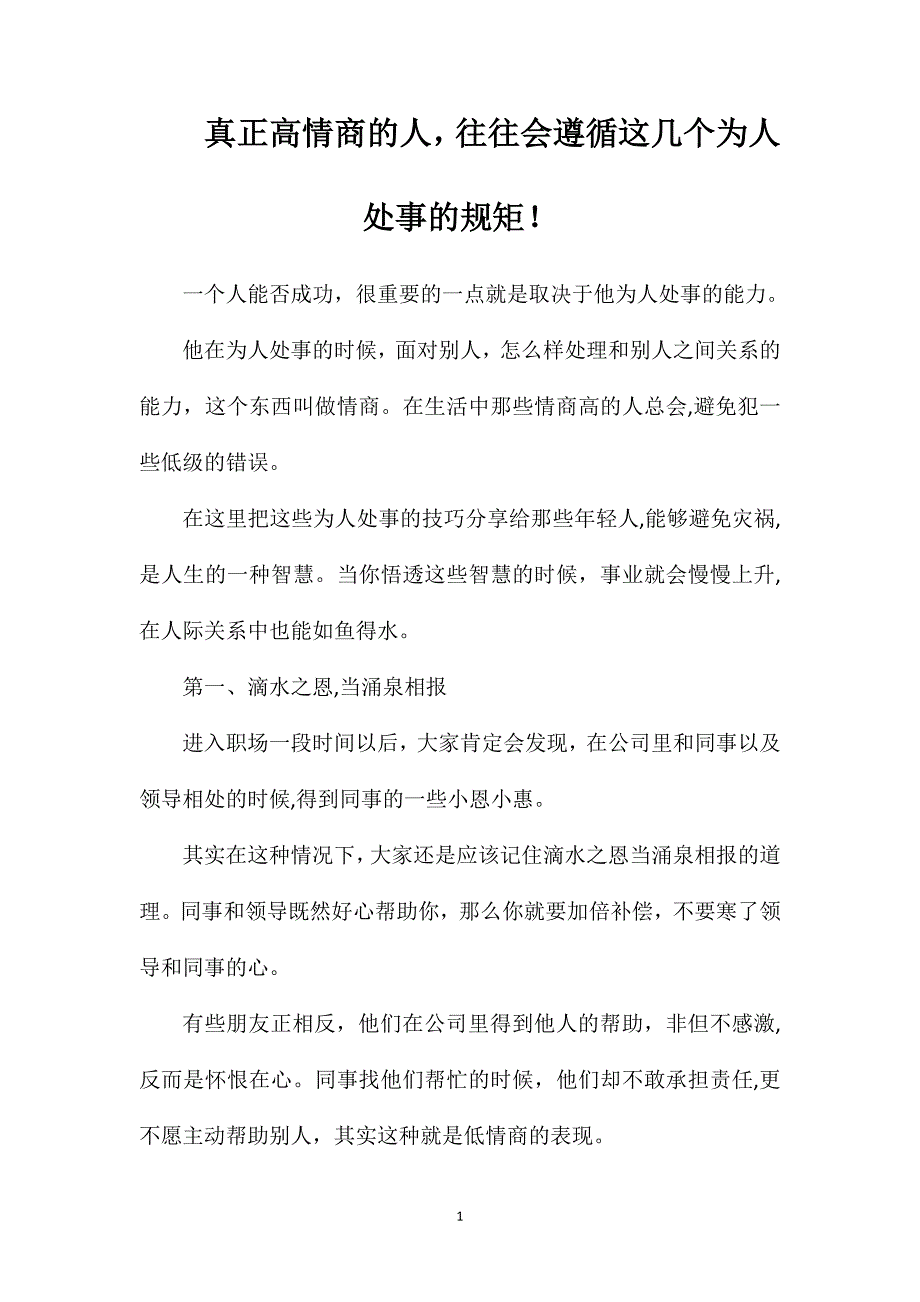 真正高情商的人，往往会遵循这几个为人处事的规矩！

一个人能否成功，很重要的一点就是取决于他为人处事的能力。

他在为人处事的时候，面对别人，怎么样处理和别人之间关系的能力，这个东西叫做情商。在生活中那些情商高的人总会,避免犯一些低级的错误。

在这里把这些为人处事的技巧分享给那些年轻人,能够避免灾祸,是人生的一种智慧。当你悟透这些智慧的时候，事业就会慢慢上升,在人际关系中也能如鱼得水。

第一、滴水之恩,当涌泉相报

进入职场一段时间以后，大家肯定会发现，在公司里和同事以及领导相处的时候,得到同事的一些小恩小惠。

其实在这种情况下，大家还是应该记住滴水之恩当涌泉相报的道理。同事和领导既然好心帮助你，那么你就要加倍补偿，不要寒了领导和同事的心。

有些朋友正相反，他们在公司里得到他人的帮助，非但不感激,反而是怀恨在心。同事找他们帮忙的时候，他们却不敢承担责任,更不愿主动帮助别人，其实这种就是低情商的表现。

1